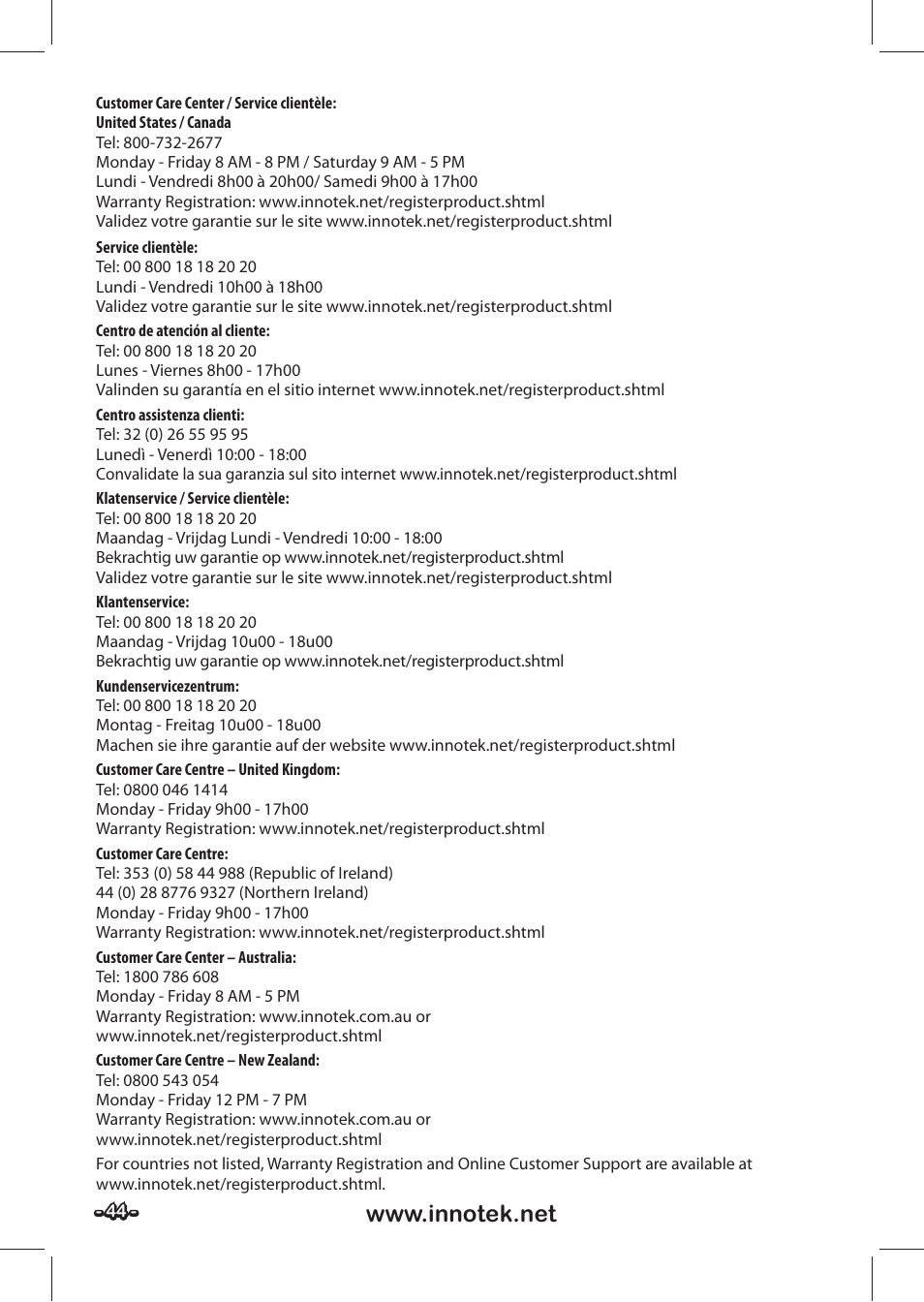 Customer Care Center / Service clientèle:
United States / Canada
Tel: 800-732-2677
Monday - Friday 8 AM - 8 PM / Saturday 9 AM - 5 PM
Lundi - Vendredi 8h00 à 20h00/ Samedi 9h00 à 17h00
Warranty Registration: www.innotek.net/registerproduct.shtml
Validez votre garantie sur le site www.innotek.net/registerproduct.shtml

Service clientèle:
Tel: 00 800 18 18 20 20
Lundi - Vendredi 10h00 à 18h00
Validez votre garantie sur le site www.innotek.net/registerproduct.shtml

Centro de atención al cliente:
Tel: 00 800 18 18 20 20
Lunes - Viernes 8h00 - 17h00
Valinden su garantía en el sitio internet www.innotek.net/registerproduct.shtml

Centro assistenza clienti:
Tel: 32 (0) 26 55 95 95
Lunedì - Venerdì 10:00 - 18:00
Convalidate la sua garanzia sul sito internet www.innotek.net/registerproduct.shtml

Klatenservice / Service clientèle:
Tel: 00 800 18 18 20 20
Maandag - Vrijdag Lundi - Vendredi 10:00 - 18:00
Bekrachtig uw garantie op www.innotek.net/registerproduct.shtml
Validez votre garantie sur le site www.innotek.net/registerproduct.shtml

Klantenservice:
Tel: 00 800 18 18 20 20
Maandag - Vrijdag 10u00 - 18u00
Bekrachtig uw garantie op www.innotek.net/registerproduct.shtml

Kundenservicezentrum:
Tel: 00 800 18 18 20 20
Montag - Freitag 10u00 - 18u00
Machen sie ihre garantie auf der website www.innotek.net/registerproduct.shtml

Customer Care Centre – United Kingdom:
Tel: 0800 046 1414
Monday - Friday 9h00 - 17h00
Warranty Registration: www.innotek.net/registerproduct.shtml

Customer Care Centre:
Tel: 353 (0) 58 44 988 (Republic of Ireland)
44 (0) 28 8776 9327 (Northern Ireland)
Monday - Friday 9h00 - 17h00
Warranty Registration: www.innotek.net/registerproduct.shtml

Customer Care Center – Australia:
Tel: 1800 786 608
Monday - Friday 8 AM - 5 PM
Warranty Registration: www.innotek.com.au or www.innotek.net/registerproduct.shtml

Customer Care Centre – New Zealand:
Tel: 0800 543 054
Monday - Friday 12 PM - 7 PM
Warranty Registration: www.innotek.com.au or www.innotek.net/registerproduct.shtml

For countries not listed, Warranty Registration and Online Customer Support are available at www.innotek.net/registerproduct.shtml.

44 www.innotek.net